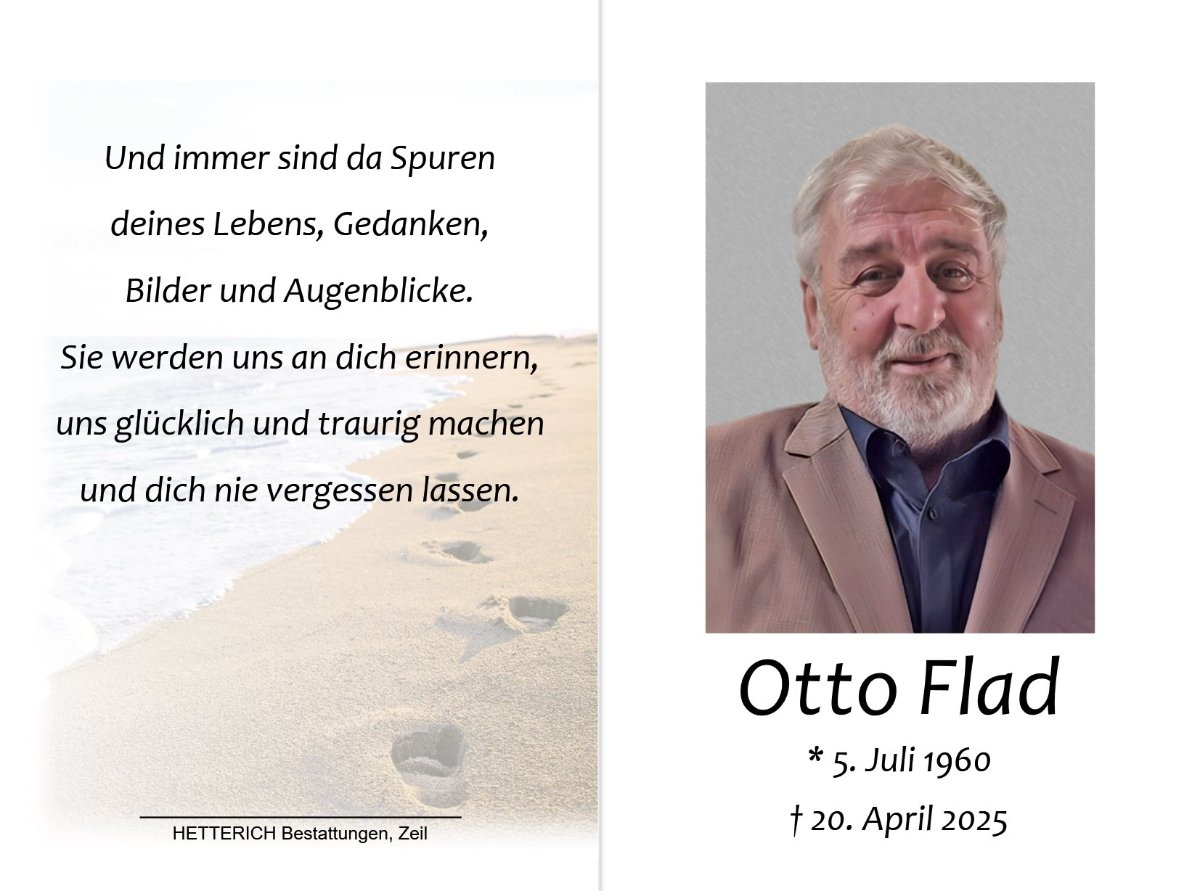 Und immer sind da Spuren
deines Lebens, Gedanken,
Bilder und Augenblicke.
Sie werden uns an dich erinnern,
uns glücklich und traurig machen
und dich nie vergessen lassen.

HETTERICH Bestattungen, Zeil

Otto Flad

* 5. Juli 1960

† 20. April 2025